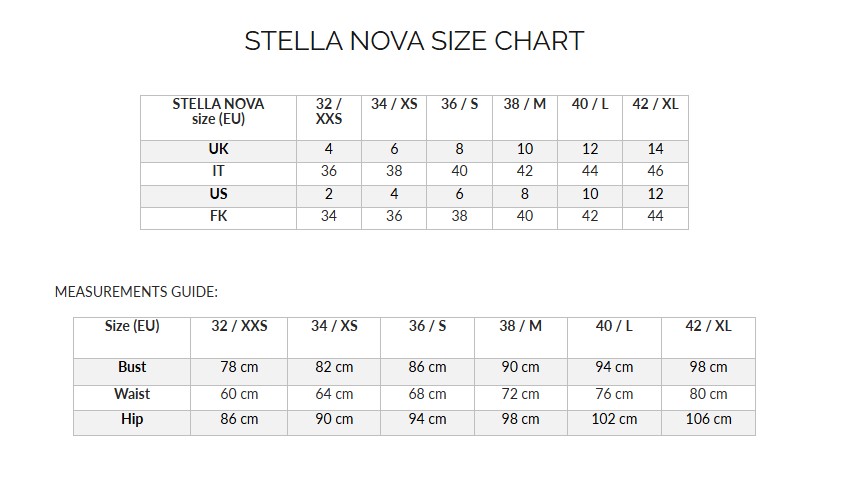 STELLA NOVA SIZE CHART

| STELLA NOVA size (EU) | 32 / XXS | 34 / XS | 36 / S | 38 / M | 40 / L | 42 / XL |
|---|---|---|---|---|---|---|
| UK | 4 | 6 | 8 | 10 | 12 | 14 |
| IT | 36 | 38 | 40 | 42 | 44 | 46 |
| US | 2 | 4 | 6 | 8 | 10 | 12 |
| FK | 34 | 36 | 38 | 40 | 42 | 44 |

MEASUREMENTS GUIDE:

| Size (EU) | 32 / XXS | 34 / XS | 36 / S | 38 / M | 40 / L | 42 / XL |
|---|---|---|---|---|---|---|
| Bust | 78 cm | 82 cm | 86 cm | 90 cm | 94 cm | 98 cm |
| Waist | 60 cm | 64 cm | 68 cm | 72 cm | 76 cm | 80 cm |
| Hip | 86 cm | 90 cm | 94 cm | 98 cm | 102 cm | 106 cm |